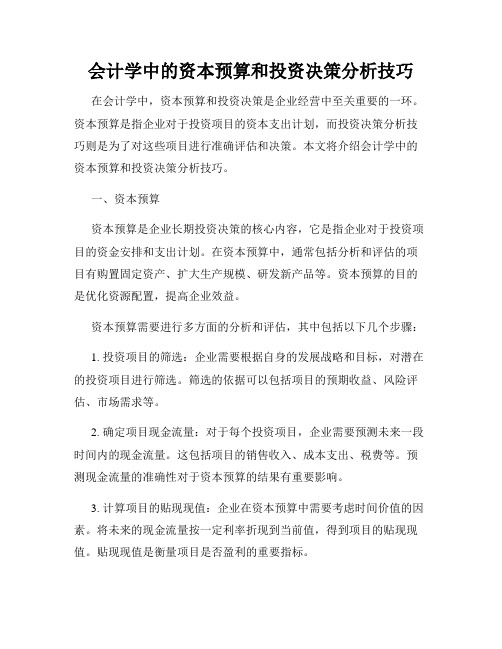 会计学中的资本预算和投资决策分析技巧

在会计学中，资本预算和投资决策是企业经营中至关重要的一环。资本预算是指企业对于投资项目的资本支出计划，而投资决策分析技巧则是为了对这些项目进行准确评估和决策。本文将介绍会计学中的资本预算和投资决策分析技巧。

一、资本预算

资本预算是企业长期投资决策的核心内容，它是指企业对于投资项目的资金安排和支出计划。在资本预算中，通常包括分析和评估的项目有购置固定资产、扩大生产规模、研发新产品等。资本预算的目的是优化资源配置，提高企业效益。

资本预算需要进行多方面的分析和评估，其中包括以下几个步骤：

1. 投资项目的筛选：企业需要根据自身的发展战略和目标，对潜在的投资项目进行筛选。筛选的依据可以包括项目的预期收益、风险评估、市场需求等。

2. 确定项目现金流量：对于每个投资项目，企业需要预测未来一段时间内的现金流量。这包括项目的销售收入、成本支出、税费等。预测现金流量的准确性对于资本预算的结果有重要影响。

3. 计算项目的贴现现值：企业在资本预算中需要考虑时间价值的因素。将未来的现金流量按一定利率折现到当前值，得到项目的贴现现值。贴现现值是衡量项目是否盈利的重要指标。